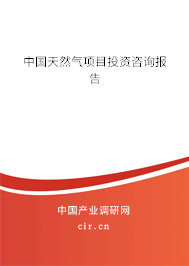 中国天然气项目投资咨询报告

中国产业调研网

cir.cn